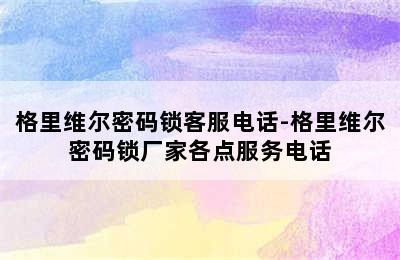 格里维尔密码锁客服电话-格里维尔密码锁厂家各点服务电话